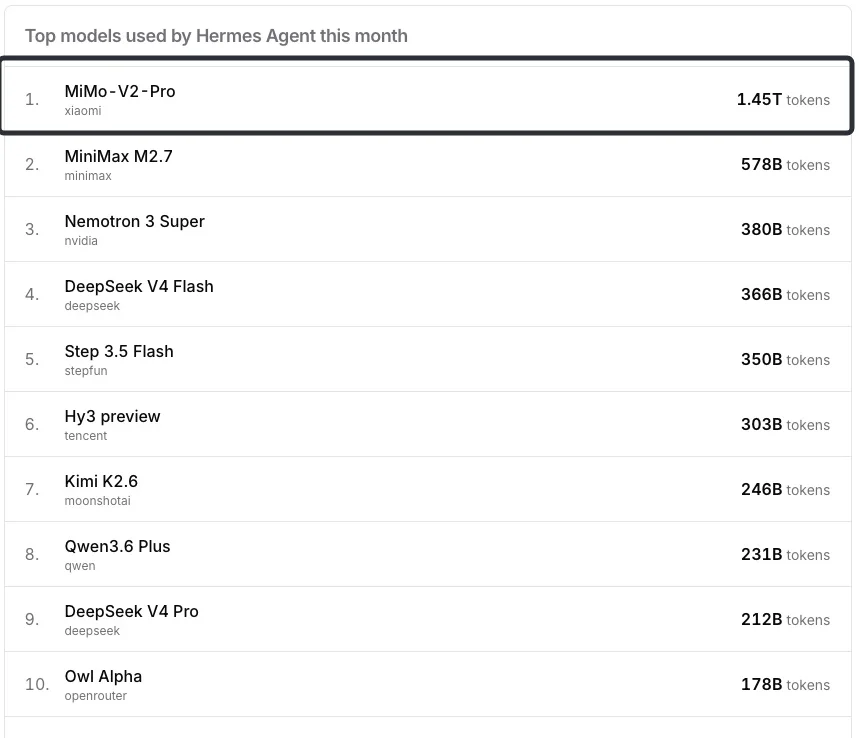 Top models used by Hermes Agent this month

1. MiMo-V2-Pro
xiaomi
1.45T tokens

2. MiniMax M2.7
minimax
578B tokens

3. Nemotron 3 Super
nvidia
380B tokens

4. DeepSeek V4 Flash
deepseek
366B tokens

5. Step 3.5 Flash
stepfun
350B tokens

6. Hy3 preview
tencent
303B tokens

7. Kimi K2.6
moonshotai
246B tokens

8. Qwen3.6 Plus
qwen
231B tokens

9. DeepSeek V4 Pro
deepseek
212B tokens

10. Owl Alpha
openrouter
178B tokens